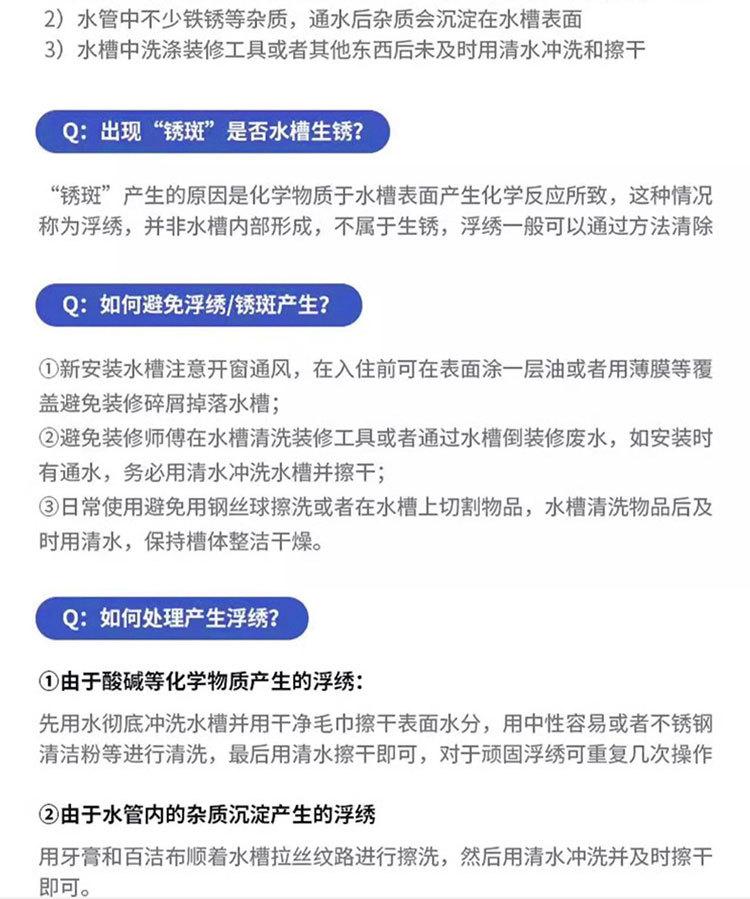 2）水管中不少铁锈等杂质，通水后杂质会沉淀在水槽表面
3）水槽中洗涤装修工具或者其他东西后未及时用清水冲洗和擦干

Q：出现“锈斑”是否水槽生锈？

“锈斑”产生的原因是化学物质于水槽表面产生化学反应所致，这种情况称为浮绣，并非水槽内部形成，不属于生锈，浮绣一般可以通过方法清除

Q：如何避免浮绣/锈斑产生？

①新安装水槽注意开窗通风，在入住前可在表面涂一层油或者用薄膜等覆盖避免装修碎屑掉落水槽；
②避免装修师傅在水槽清洗装修工具或者通过水槽倒装修废水，如安装时有通水，务必用清水冲洗水槽并擦干；
③日常使用避免用钢丝球擦洗或者在水槽上切割物品，水槽清洗物品后及时用清水，保持槽体整洁干燥。

Q：如何处理产生浮绣？

①由于酸碱等化学物质产生的浮绣：
先用水彻底冲洗水槽并用干净毛巾擦干表面水分，用中性容易或者不锈钢清洁粉等进行清洗，最后用清水擦干即可，对于顽固浮绣可重复几次操作

②由于水管内的杂质沉淀产生的浮绣
用牙膏和百洁布顺着水槽拉丝纹路进行擦洗，然后用清水冲洗并及时擦干即可。